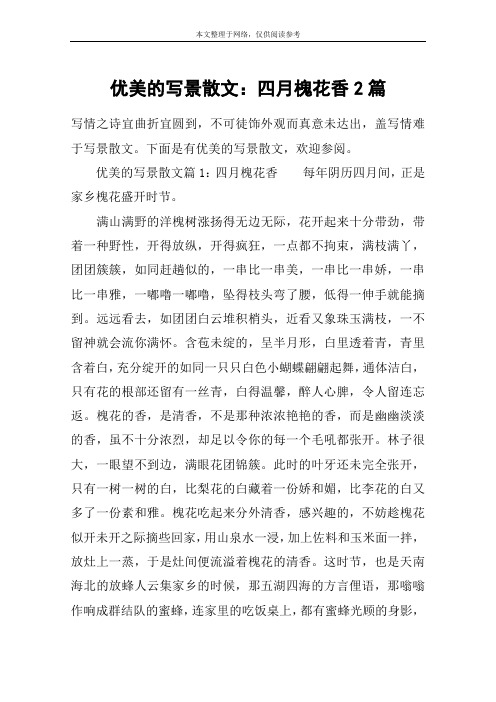 本文整理于网络，仅供阅读参考

优美的写景散文：四月槐花香 2 篇

写情之诗宜曲折宜圆到，不可徒饰外观而真意未达出，盖写情难于写景散文。下面是有优美的写景散文，欢迎参阅。

优美的写景散文篇 1：四月槐花香　　每年阴历四月间，正是家乡槐花盛开时节。

满山满野的洋槐树涨扬得无边无际，花开起来十分带劲，带着一种野性，开得放纵，开得疯狂，一点都不拘束，满枝满丫，团团簇簇，如同赶趟似的，一串比一串美，一串比一串娇，一串比一串雅，一嘟噜一嘟噜，坠得枝头弯了腰，低得一伸手就能摘到。远远看去，如团团白云堆积梢头，近看又象珠玉满枝，一不留神就会流你满怀。含苞未绽的，呈半月形，白里透着青，青里含着白，充分绽开的如同一只只白色小蝴蝶翩翩起舞，通体洁白，只有花的根部还留有一丝青，白得温馨，醉人心脾，令人留连忘返。槐花的香，是清香，不是那种浓浓艳艳的香，而是幽幽淡淡的香，虽不十分浓烈，却足以令你的每一个毛吼都张开。林子很大，一眼望不到边，满眼花团锦簇。此时的叶牙还未完全张开，只有一树一树的白，比梨花的白藏着一份娇和媚，比李花的白又多了一份素和雅。槐花吃起来分外清香，感兴趣的，不妨趁槐花似开未开之际摘些回家，用山泉水一浸，加上佐料和玉米面一拌，放灶上一蒸，于是灶间便流溢着槐花的清香。这时节，也是天南海北的放蜂人云集家乡的时候，那五湖四海的方言俚语，那嗡嗡作响成群结队的蜜蜂，连家里的吃饭桌上，都有蜜蜂光顾的身影，